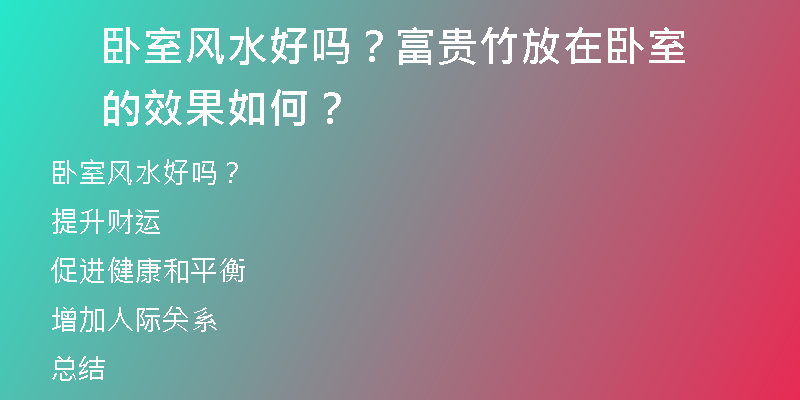 卧室风水好吗？富贵竹放在卧室的效果如何？

卧室风水好吗？

提升财运

促进健康和平衡

增加人际关系

总结